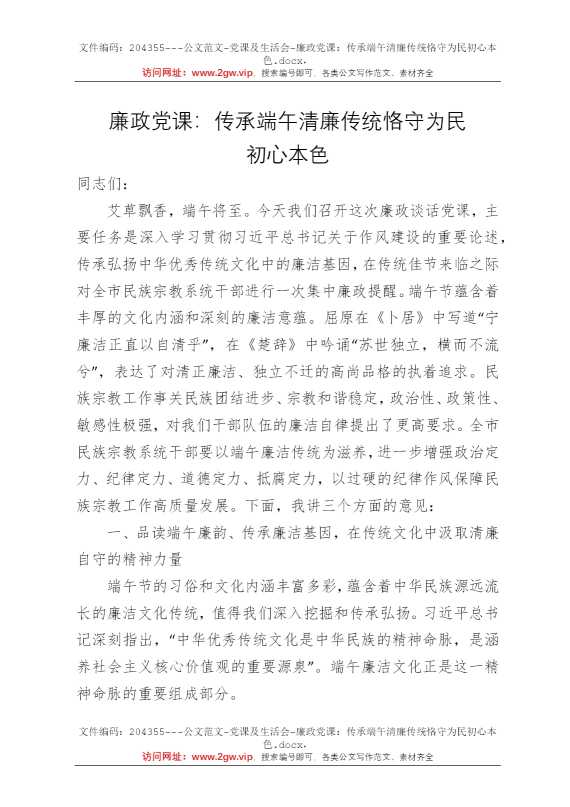 文件编码：204355---公文范文-党课及生活会-廉政党课：传承端午清廉传统恪守为民初心本色.docx.
访问网址：www.2gw.vip，搜索编号即可，各类公文写作范文、素材齐全

廉政党课：传承端午清廉传统恪守为民初心本色

同志们：

艾草飘香，端午将至。今天我们召开这次廉政谈话党课，主要任务是深入学习贯彻习近平总书记关于作风建设的重要论述，传承弘扬中华优秀传统文化中的廉洁基因，在传统佳节来临之际对全市民族宗教系统干部进行一次集中廉政提醒。端午节蕴含着丰厚的文化内涵和深刻的廉洁意蕴。屈原在《卜居》中写道“宁廉洁正直以自清乎”，在《楚辞》中吟诵“苏世独立，横而不流兮”，表达了对清正廉洁、独立不迁的高尚品格的执着追求。民族宗教工作事关民族团结进步、宗教和谐稳定，政治性、政策性、敏感性极强，对我们干部队伍的廉洁自律提出了更高要求。全市民族宗教系统干部要以端午廉洁传统为滋养，进一步增强政治定力、纪律定力、道德定力、抵腐定力，以过硬的纪律作风保障民族宗教工作高质量发展。下面，我讲三个方面的意见：

一、品读端午廉韵、传承廉洁基因，在传统文化中汲取清廉自守的精神力量

端午节的习俗和文化内涵丰富多彩，蕴含着中华民族源远流长的廉洁文化传统，值得我们深入挖掘和传承弘扬。习近平总书记深刻指出，“中华优秀传统文化是中华民族的精神命脉，是涵养社会主义核心价值观的重要源泉”。端午廉洁文化正是这一精神命脉的重要组成部分。

文件编码：204355---公文范文-党课及生活会-廉政党课：传承端午清廉传统恪守为民初心本色.docx.
访问网址：www.2gw.vip，搜索编号即可，各类公文写作范文、素材齐全